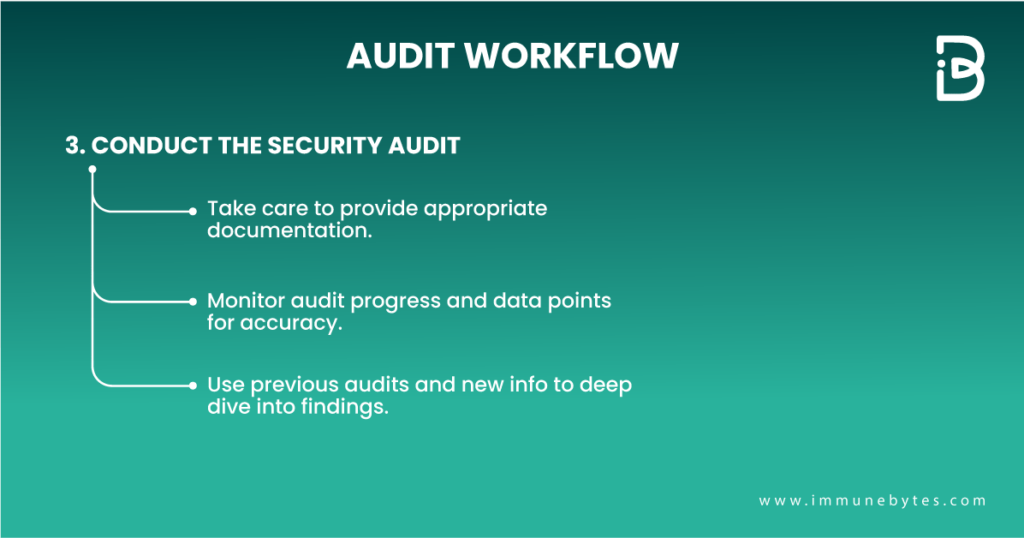 AUDIT WORKFLOW

3. CONDUCT THE SECURITY AUDIT

Take care to provide appropriate documentation.

Monitor audit progress and data points for accuracy.

Use previous audits and new info to deep dive into findings.

www.immunebytes.com